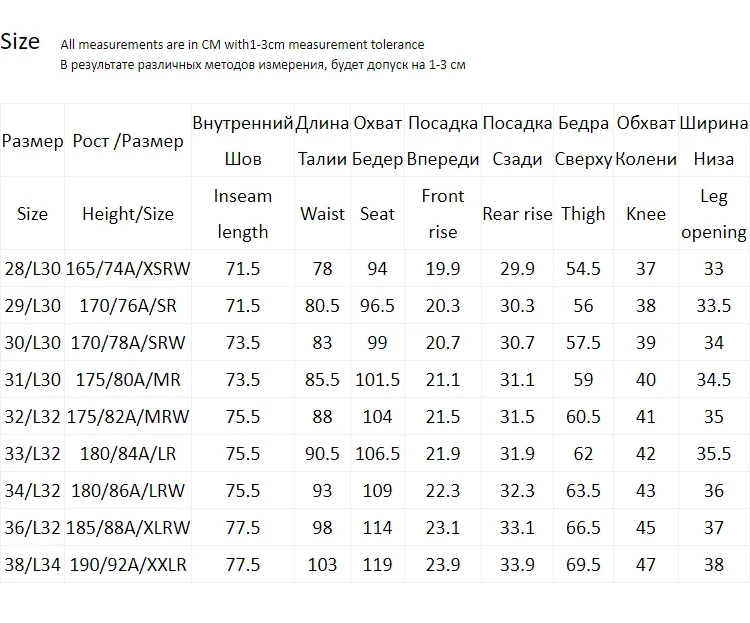 Size All measurements are in CM with1-3cm measurement tolerance
В результате различных методов измерения, будет допуск на 1-3 см

| Размер | Рост /Размер | Внутренний Шов | Длина Талии | Охват Бедер | Посадка Впереди | Посадка Сзади | Бедра Сверху | Обхват Колени | Ширина Низа |
|---|---|---|---|---|---|---|---|---|---|
| Size | Height/Size | Inseam length | Waist | Seat | Front rise | Rear rise | Thigh | Knee | Leg opening |
| 28/L30 | 165/74A/XSRW | 71.5 | 78 | 94 | 19.9 | 29.9 | 54.5 | 37 | 33 |
| 29/L30 | 170/76A/SR | 71.5 | 80.5 | 96.5 | 20.3 | 30.3 | 56 | 38 | 33.5 |
| 30/L30 | 170/78A/SRW | 73.5 | 83 | 99 | 20.7 | 30.7 | 57.5 | 39 | 34 |
| 31/L30 | 175/80A/MR | 73.5 | 85.5 | 101.5 | 21.1 | 31.1 | 59 | 40 | 34.5 |
| 32/L32 | 175/82A/MRW | 75.5 | 88 | 104 | 21.5 | 31.5 | 60.5 | 41 | 35 |
| 33/L32 | 180/84A/LR | 75.5 | 90.5 | 106.5 | 21.9 | 31.9 | 62 | 42 | 35.5 |
| 34/L32 | 180/86A/LRW | 75.5 | 93 | 109 | 22.3 | 32.3 | 63.5 | 43 | 36 |
| 36/L32 | 185/88A/XLRW | 77.5 | 98 | 114 | 23.1 | 33.1 | 66.5 | 45 | 37 |
| 38/L34 | 190/92A/XXLR | 77.5 | 103 | 119 | 23.9 | 33.9 | 69.5 | 47 | 38 |